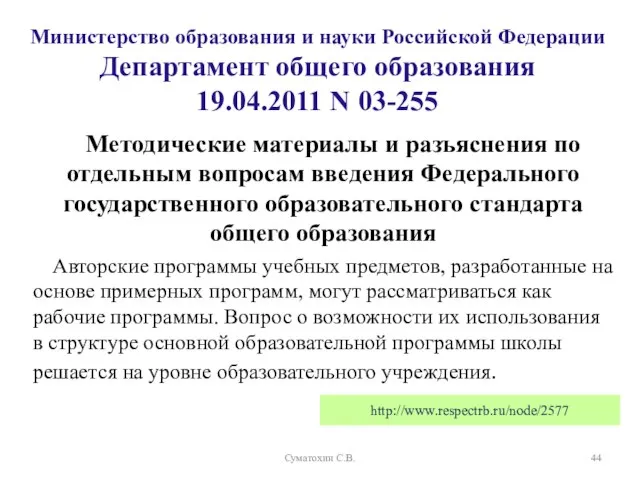 Министерство образования и науки Российской Федерации
Департамент общего образования
19.04.2011 N 03-255

Методические материалы и разъяснения по отдельным вопросам введения Федерального государственного образовательного стандарта общего образования

Авторские программы учебных предметов, разработанные на основе примерных программ, могут рассматриваться как рабочие программы. Вопрос о возможности их использования в структуре основной образовательной программы школы решается на уровне образовательного учреждения.

http://www.respectrb.ru/node/2577

Суматохин С.В.

44